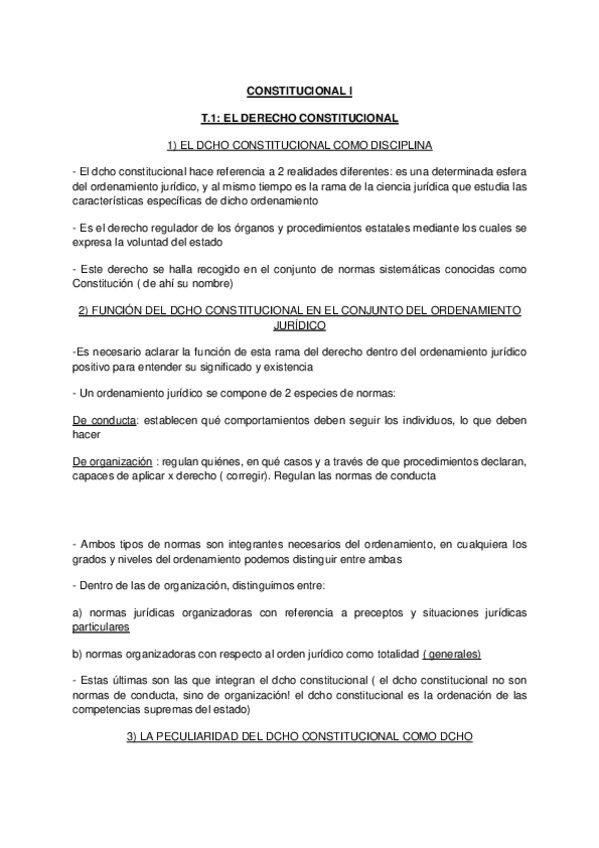 CONSTITUCIONAL I

T.1: EL DERECHO CONSTITUCIONAL

1) EL DCHO CONSTITUCIONAL COMO DISCIPLINA

- El dcho constitucional hace referencia a 2 realidades diferentes: es una determinada esfera del ordenamiento jurídico, y al mismo tiempo es la rama de la ciencia jurídica que estudia las características específicas de dicho ordenamiento

- Es el derecho regulador de los órganos y procedimientos estatales mediante los cuales se expresa la voluntad del estado

- Este derecho se halla recogido en el conjunto de normas sistemáticas conocidas como Constitución ( de ahí su nombre)

2) FUNCIÓN DEL DCHO CONSTITUCIONAL EN EL CONJUNTO DEL ORDENAMIENTO JURÍDICO

-Es necesario aclarar la función de esta rama del derecho dentro del ordenamiento jurídico positivo para entender su significado y existencia

- Un ordenamiento jurídico se compone de 2 especies de normas:

De conducta: establecen qué comportamientos deben seguir los individuos, lo que deben hacer

De organización : regulan quiénes, en qué casos y a través de que procedimientos declaran, capaces de aplicar x derecho ( corregir). Regulan las normas de conducta

- Ambos tipos de normas son integrantes necesarios del ordenamiento, en cualquiera los grados y niveles del ordenamiento podemos distinguir entre ambas

- Dentro de las de organización, distinguimos entre:

a) normas jurídicas organizadoras con referencia a preceptos y situaciones jurídicas particulares

b) normas organizadoras con respecto al orden jurídico como totalidad ( generales)

- Estas últimas son las que integran el dcho constitucional ( el dcho constitucional no son normas de conducta, sino de organización! el dcho constitucional es la ordenación de las competencias supremas del estado)

3) LA PECULIARIDAD DEL DCHO CONSTITUCIONAL COMO DCHO